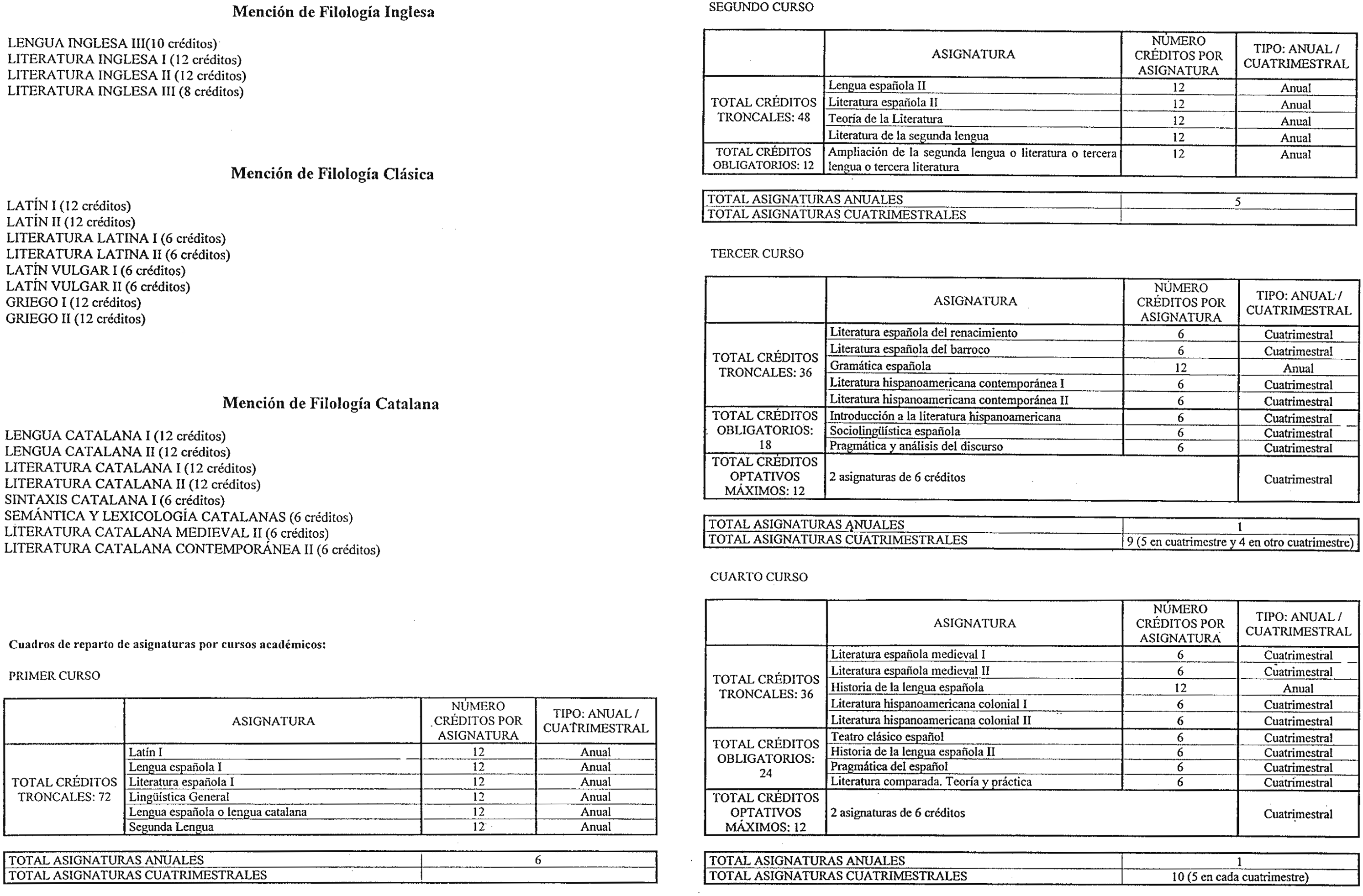 Mención de Filología Inglesa

LENGUA INGLESA III(10 créditos)
LITERATURA INGLESA I (12 créditos)
LITERATURA INGLESA II (12 créditos)
LITERATURA INGLESA III (8 créditos)

Mención de Filología Clásica

LATÍN I (12 créditos)
LATÍN II (12 créditos)
LITERATURA LATINA I (6 créditos)
LITERATURA LATINA II (6 créditos)
LATÍN VULGAR I (6 créditos)
LATÍN VULGAR II (6 créditos)
GRIEGO I (12 créditos)
GRIEGO II (12 créditos)

Mención de Filología Catalana

LENGUA CATALANA I (12 créditos)
LENGUA CATALANA II (12 créditos)
LITERATURA CATALANA I (12 créditos)
LITERATURA CATALANA II (12 créditos)
SINTAXIS CATALANA I (6 créditos)
SEMÁNTICA Y LEXICOLOGÍA CATALANAS (6 créditos)
LITERATURA CATALANA MEDIEVAL II (6 créditos)
LITERATURA CATALANA CONTEMPORÁNEA II (6 créditos)

Cuadros de reparto de asignaturas por cursos académicos:

PRIMER CURSO

| | ASIGNATURA | NÚMERO CRÉDITOS POR ASIGNATURA | TIPO: ANUAL / CUATRIMESTRAL |
|---|---|---|---|
| TOTAL CRÉDITOS TRONCALES: 72 | Latín I | 12 | Anual |
| | Lengua española I | 12 | Anual |
| | Literatura española I | 12 | Anual |
| | Lingüística General | 12 | Anual |
| | Lengua española o lengua catalana | 12 | Anual |
| | Segunda Lengua | 12 | Anual |

| TOTAL ASIGNATURAS ANUALES | 6 |
|---|---|
| TOTAL ASIGNATURAS CUATRIMESTRALES | |

SEGUNDO CURSO

| | ASIGNATURA | NÚMERO CRÉDITOS POR ASIGNATURA | TIPO: ANUAL / CUATRIMESTRAL |
|---|---|---|---|
| TOTAL CRÉDITOS TRONCALES: 48 | Lengua española II | 12 | Anual |
| | Literatura española II | 12 | Anual |
| | Teoría de la Literatura | 12 | Anual |
| | Literatura de la segunda lengua | 12 | Anual |
| TOTAL CRÉDITOS OBLIGATORIOS: 12 | Ampliación de la segunda lengua o literatura o tercera lengua o tercera literatura | 12 | Anual |

| TOTAL ASIGNATURAS ANUALES | 5 |
|---|---|
| TOTAL ASIGNATURAS CUATRIMESTRALES | |

TERCER CURSO

| | ASIGNATURA | NÚMERO CRÉDITOS POR ASIGNATURA | TIPO: ANUAL / CUATRIMESTRAL |
|---|---|---|---|
| TOTAL CRÉDITOS TRONCALES: 36 | Literatura española del renacimiento | 6 | Cuatrimestral |
| | Literatura española del barroco | 6 | Cuatrimestral |
| | Gramática española | 12 | Anual |
| | Literatura hispanoamericana contemporánea I | 6 | Cuatrimestral |
| | Literatura hispanoamericana contemporánea II | 6 | Cuatrimestral |
| TOTAL CRÉDITOS OBLIGATORIOS: 18 | Introducción a la literatura hispanoamericana | 6 | Cuatrimestral |
| | Sociolingüística española | 6 | Cuatrimestral |
| | Pragmática y análisis del discurso | 6 | Cuatrimestral |
| TOTAL CRÉDITOS OPTATIVOS MÁXIMOS: 12 | 2 asignaturas de 6 créditos | | Cuatrimestral |

| TOTAL ASIGNATURAS ANUALES | 1 |
|---|---|
| TOTAL ASIGNATURAS CUATRIMESTRALES | 9 (5 en cuatrimestre y 4 en otro cuatrimestre) |

CUARTO CURSO

| | ASIGNATURA | NÚMERO CRÉDITOS POR ASIGNATURA | TIPO: ANUAL / CUATRIMESTRAL |
|---|---|---|---|
| TOTAL CRÉDITOS TRONCALES: 36 | Literatura española medieval I | 6 | Cuatrimestral |
| | Literatura española medieval II | 6 | Cuatrimestral |
| | Historia de la lengua española | 12 | Anual |
| | Literatura hispanoamericana colonial I | 6 | Cuatrimestral |
| | Literatura hispanoamericana colonial II | 6 | Cuatrimestral |
| TOTAL CRÉDITOS OBLIGATORIOS: 24 | Teatro clásico español | 6 | Cuatrimestral |
| | Historia de la lengua española II | 6 | Cuatrimestral |
| | Pragmática del español | 6 | Cuatrimestral |
| | Literatura comparada. Teoría y práctica | 6 | Cuatrimestral |
| TOTAL CRÉDITOS OPTATIVOS MÁXIMOS: 12 | 2 asignaturas de 6 créditos | | Cuatrimestral |

| TOTAL ASIGNATURAS ANUALES | 1 |
|---|---|
| TOTAL ASIGNATURAS CUATRIMESTRALES | 10 (5 en cada cuatrimestre) |